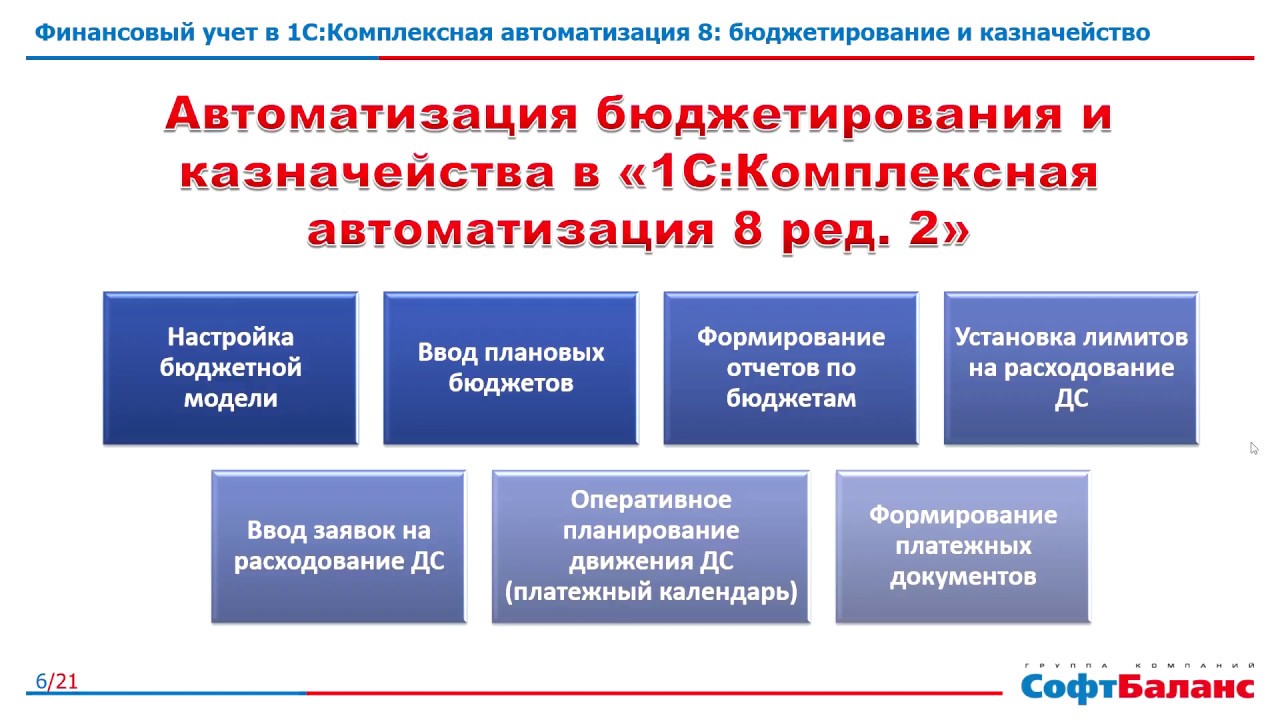 Финансовый учет в 1С:Комплексная автоматизация 8: бюджетирование и казначейство

Автоматизация бюджетирования и казначейства в «1С:Комплексная автоматизация 8 ред. 2»

Настройка бюджетной модели

Ввод плановых бюджетов

Формирование отчетов по бюджетам

Установка лимитов на расходование ДС

Ввод заявок на расходование ДС

Оперативное планирование движения ДС (платежный календарь)

Формирование платежных документов

6/21

ГРУППА КОМПАНИЙ
СофтБаланс